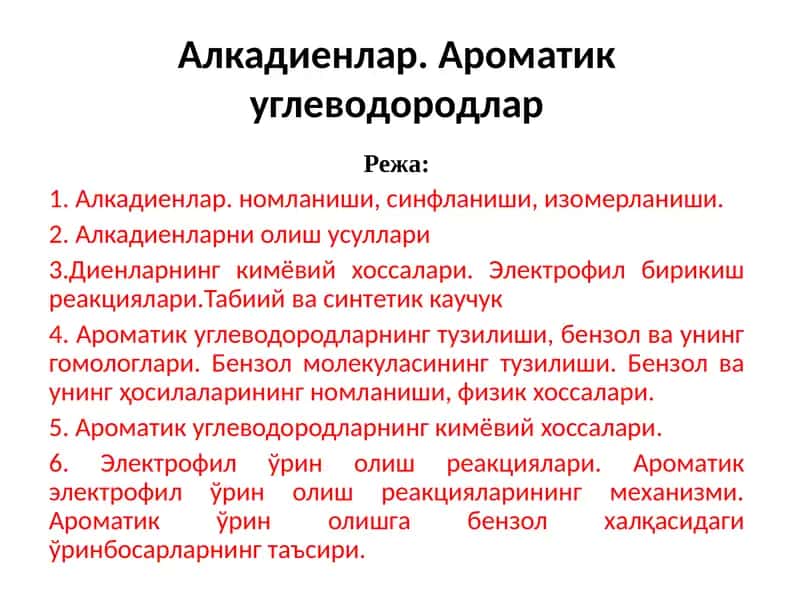 Алкадиенлар. Ароматик углеводородлар

Режа:

1. Алкадиенлар. номланиши, синфланиши, изомерланиши.

2. Алкадиенларни олиш усуллари

3.Диенларнинг кимёвий хоссалари. Электрофил бирикиш реакциялари.Табиий ва синтетик каучук

4. Ароматик углеводородларнинг тузилиши, бензол ва унинг гомологлари. Бензол молекуласининг тузилиши. Бензол ва унинг ҳосилаларининг номланиши, физик хоссалари.

5. Ароматик углеводородларнинг кимёвий хоссалари.

6. Электрофил ўрин олиш реакциялари. Ароматик электрофил ўрин олиш реакцияларининг механизми. Ароматик ўрин олишга бензол халқасидаги ўринбосарларнинг таъсири.